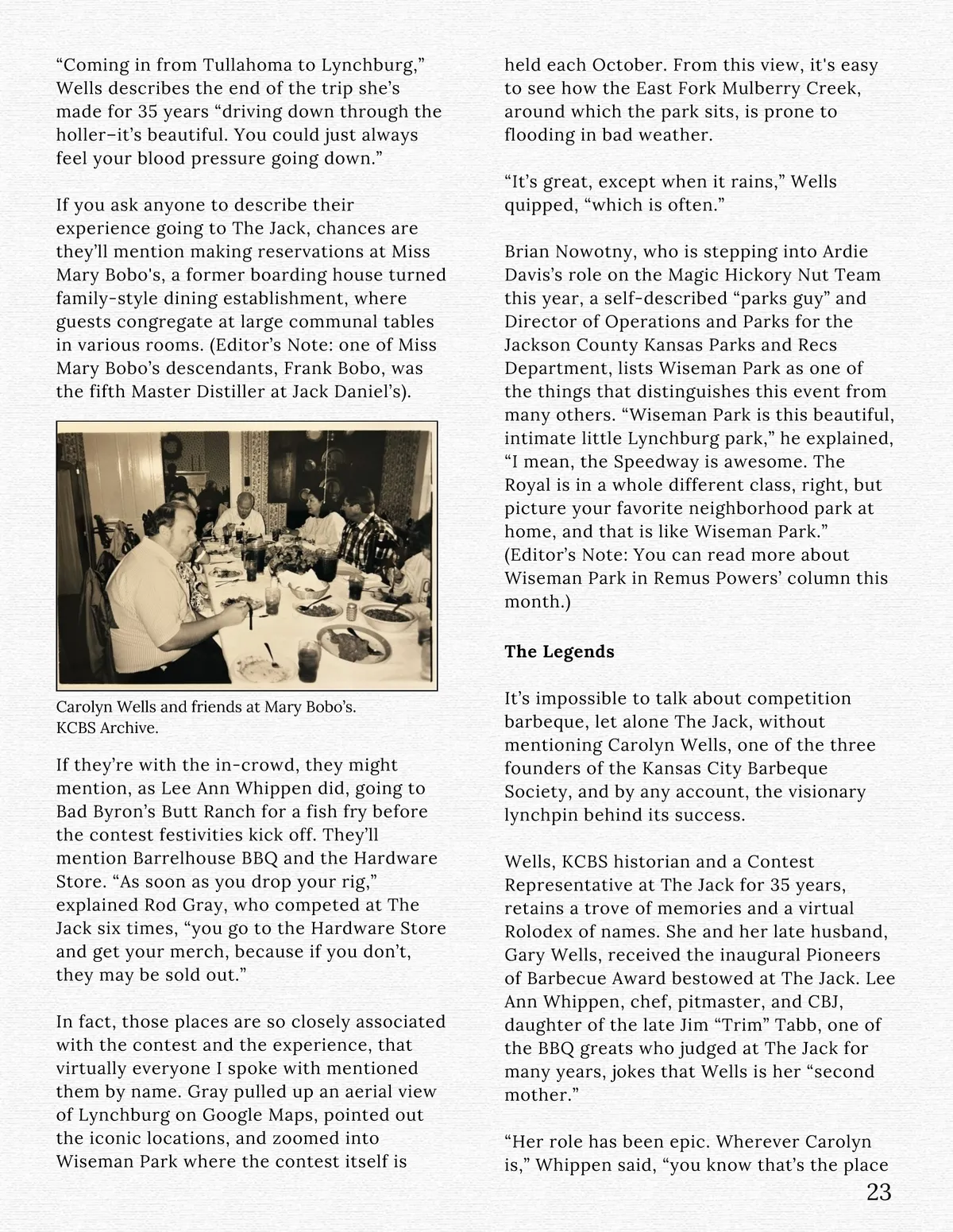 “Coming in from Tullahoma to Lynchburg,” Wells describes the end of the trip she’s made for 35 years “driving down through the holler–it’s beautiful. You could just always feel your blood pressure going down.”

If you ask anyone to describe their experience going to The Jack, chances are they’ll mention making reservations at Miss Mary Bobo's, a former boarding house turned family-style dining establishment, where guests congregate at large communal tables in various rooms. (Editor’s Note: one of Miss Mary Bobo’s descendants, Frank Bobo, was the fifth Master Distiller at Jack Daniel’s).

Carolyn Wells and friends at Mary Bobo’s. KCBS Archive.

If they’re with the in-crowd, they might mention, as Lee Ann Whippen did, going to Bad Byron’s Butt Ranch for a fish fry before the contest festivities kick off. They’ll mention Barrelhouse BBQ and the Hardware Store. “As soon as you drop your rig,” explained Rod Gray, who competed at The Jack six times, “you go to the Hardware Store and get your merch, because if you don’t, they may be sold out.”

In fact, those places are so closely associated with the contest and the experience, that virtually everyone I spoke with mentioned them by name. Gray pulled up an aerial view of Lynchburg on Google Maps, pointed out the iconic locations, and zoomed into Wiseman Park where the contest itself is held each October. From this view, it's easy to see how the East Fork Mulberry Creek, around which the park sits, is prone to flooding in bad weather.

“It’s great, except when it rains,” Wells quipped, “which is often.”

Brian Nowotny, who is stepping into Ardie Davis’s role on the Magic Hickory Nut Team this year, a self-described “parks guy” and Director of Operations and Parks for the Jackson County Kansas Parks and Recs Department, lists Wiseman Park as one of the things that distinguishes this event from many others. “Wiseman Park is this beautiful, intimate little Lynchburg park,” he explained, “I mean, the Speedway is awesome. The Royal is in a whole different class, right, but picture your favorite neighborhood park at home, and that is like Wiseman Park.” (Editor’s Note: You can read more about Wiseman Park in Remus Powers’ column this month.)

**The Legends**

It’s impossible to talk about competition barbeque, let alone The Jack, without mentioning Carolyn Wells, one of the three founders of the Kansas City Barbeque Society, and by any account, the visionary lynchpin behind its success.

Wells, KCBS historian and a Contest Representative at The Jack for 35 years, retains a trove of memories and a virtual Rolodex of names. She and her late husband, Gary Wells, received the inaugural Pioneers of Barbecue Award bestowed at The Jack. Lee Ann Whippen, chef, pitmaster, and CBJ, daughter of the late Jim “Trim” Tabb, one of the BBQ greats who judged at The Jack for many years, jokes that Wells is her “second mother.”

“Her role has been epic. Wherever Carolyn is,” Whippen said, “you know that’s the place

23